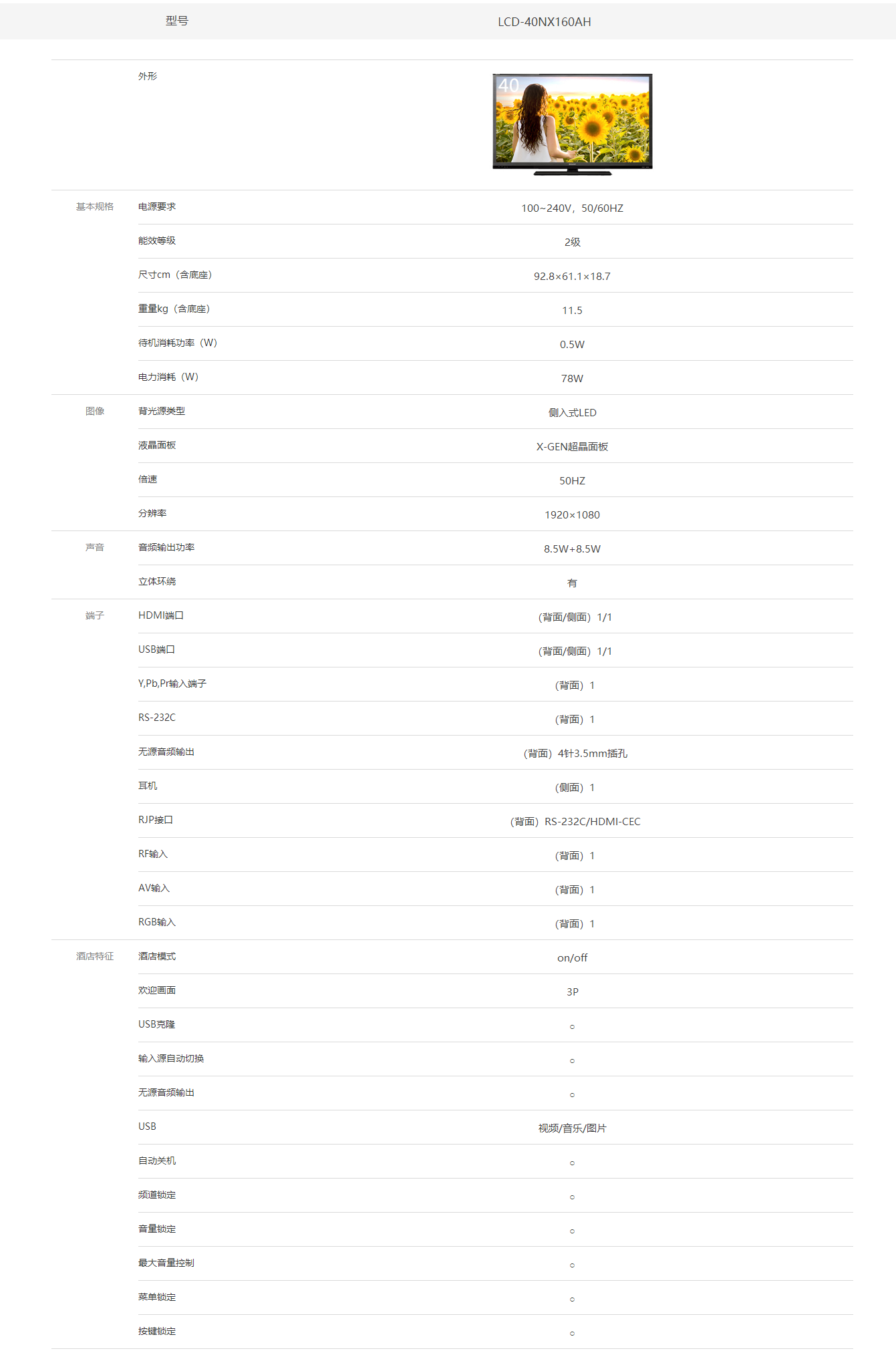 | | 型号 | LCD-40NX160AH |
|---|---|---|
| | 外形 | 40 |
| 基本规格 | 电源要求 | 100~240V，50/60HZ |
| | 能效等级 | 2级 |
| | 尺寸cm（含底座） | 92.8×61.1×18.7 |
| | 重量kg（含底座） | 11.5 |
| | 待机消耗功率（W） | 0.5W |
| | 电力消耗（W） | 78W |
| 图像 | 背光源类型 | 侧入式LED |
| | 液晶面板 | X-GEN超晶面板 |
| | 倍速 | 50HZ |
| | 分辨率 | 1920×1080 |
| 声音 | 音频输出功率 | 8.5W+8.5W |
| | 立体环绕 | 有 |
| 端子 | HDMI端口 | （背面/侧面）1/1 |
| | USB端口 | （背面/侧面）1/1 |
| | Y,Pb,Pr输入端子 | （背面）1 |
| | RS-232C | （背面）1 |
| | 无源音频输出 | （背面）4针3.5mm插孔 |
| | 耳机 | （侧面）1 |
| | RJP接口 | （背面）RS-232C/HDMI-CEC |
| | RF输入 | （背面）1 |
| | AV输入 | （背面）1 |
| | RGB输入 | （背面）1 |
| 酒店特征 | 酒店模式 | on/off |
| | 欢迎画面 | 3P |
| | USB克隆 | ○ |
| | 输入源自动切换 | ○ |
| | 无源音频输出 | ○ |
| | USB | 视频/音乐/图片 |
| | 自动关机 | ○ |
| | 频道锁定 | ○ |
| | 音量锁定 | ○ |
| | 最大音量控制 | ○ |
| | 菜单锁定 | ○ |
| | 按键锁定 | ○ |